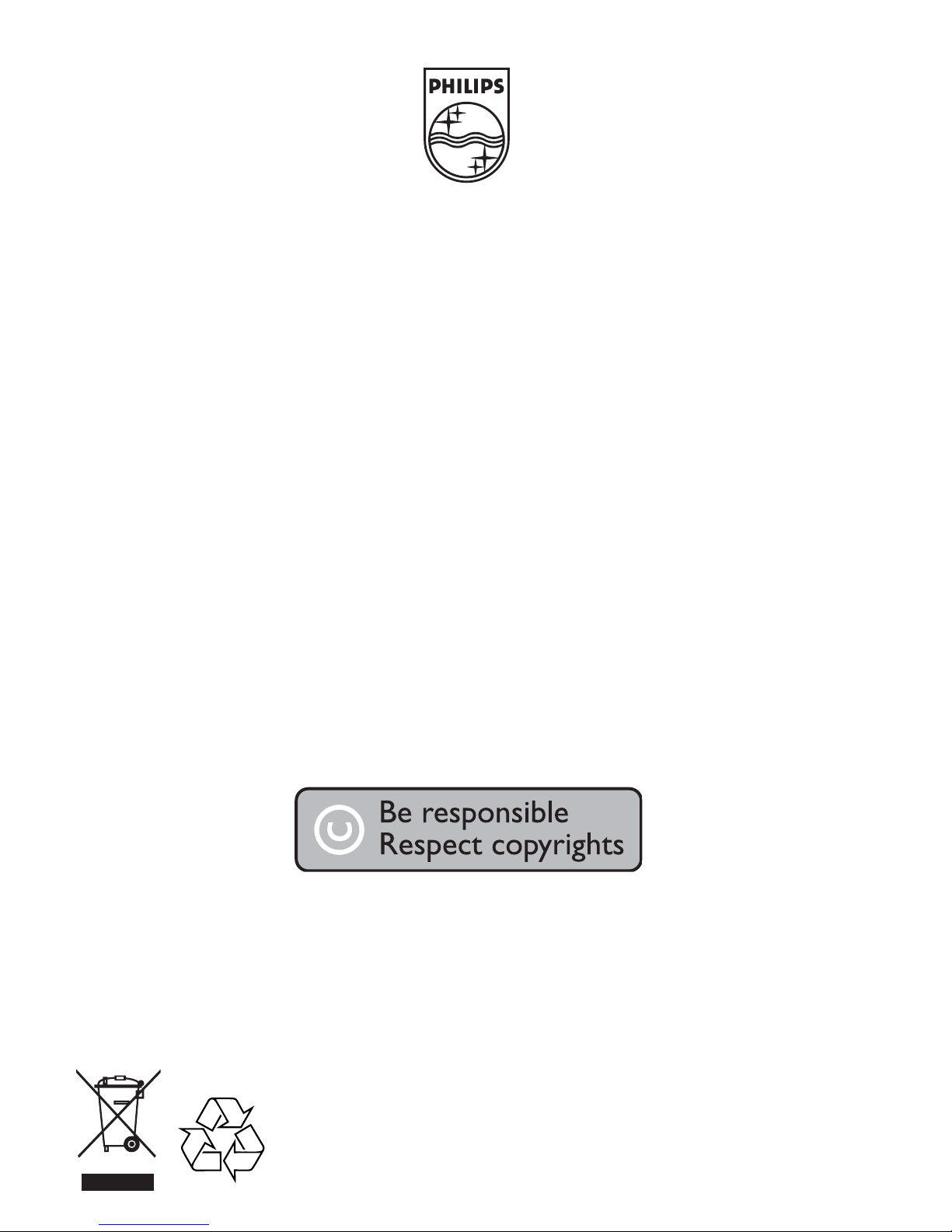 PHILIPS

Be responsible
Respect copyrights